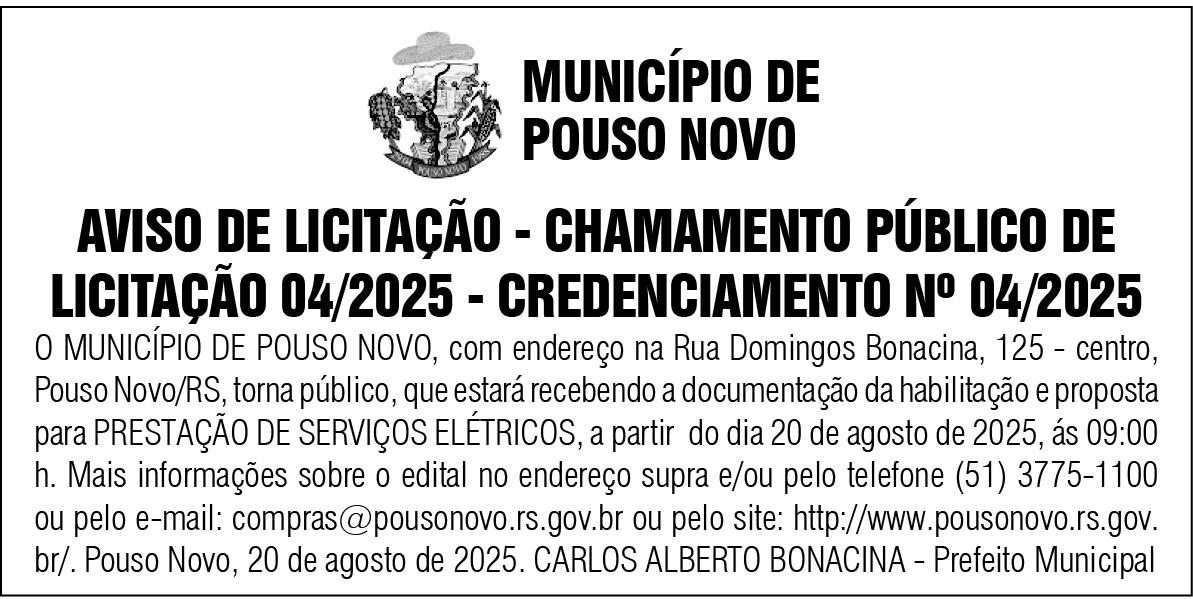 POUSO NOVO

MUNICÍPIO DE POUSO NOVO

AVISO DE LICITAÇÃO - CHAMAMENTO PÚBLICO DE LICITAÇÃO 04/2025 - CREDENCIAMENTO Nº 04/2025

O MUNICÍPIO DE POUSO NOVO, com endereço na Rua Domingos Bonacina, 125 - centro, Pouso Novo/RS, torna público, que estará recebendo a documentação da habilitação e proposta para PRESTAÇÃO DE SERVIÇOS ELÉTRICOS, a partir do dia 20 de agosto de 2025, ás 09:00 h. Mais informações sobre o edital no endereço supra e/ou pelo telefone (51) 3775-1100 ou pelo e-mail: compras@pousonovo.rs.gov.br ou pelo site: http://www.pousonovo.rs.gov.br/. Pouso Novo, 20 de agosto de 2025. CARLOS ALBERTO BONACINA - Prefeito Municipal